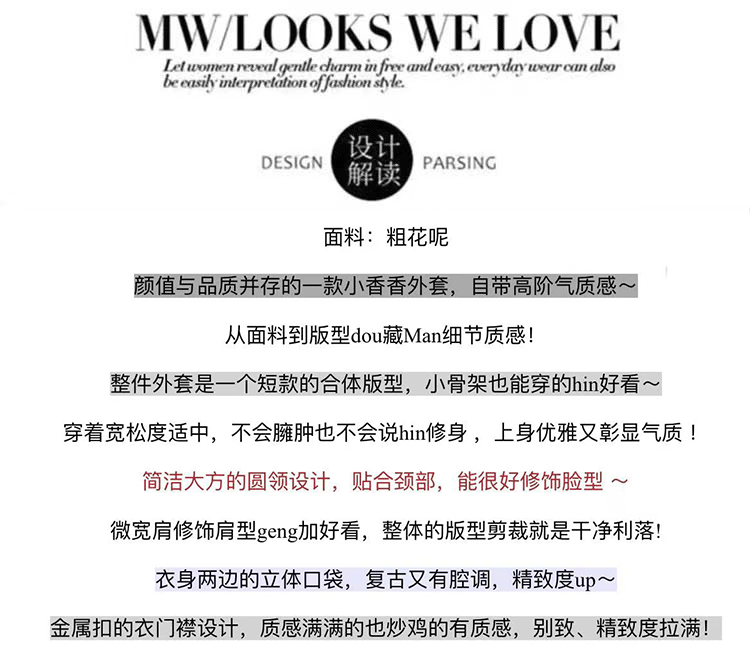 MW/LOOKS WE LOVE

Let women reveal gentle charm in free and easy, everyday wear can also be easily interpretation of fashion style.

DESIGN 设计解读 PARSING

面料：粗花呢

颜值与品质并存的一款小香香外套，自带高阶气质感～

从面料到版型dou藏Man细节质感！

整件外套是一个短款的合体版型，小骨架也能穿的hin好看～

穿着宽松度适中，不会臃肿也不会说hin修身，上身优雅又彰显气质！

简洁大方的圆领设计，贴合颈部，能很好修饰脸型～

微宽肩修饰肩型geng加好看，整体的版型剪裁就是干净利落!

衣身两边的立体口袋，复古又有腔调，精致度up～

金属扣的衣门襟设计，质感满满的也炒鸡的有质感，别致、精致度拉满!